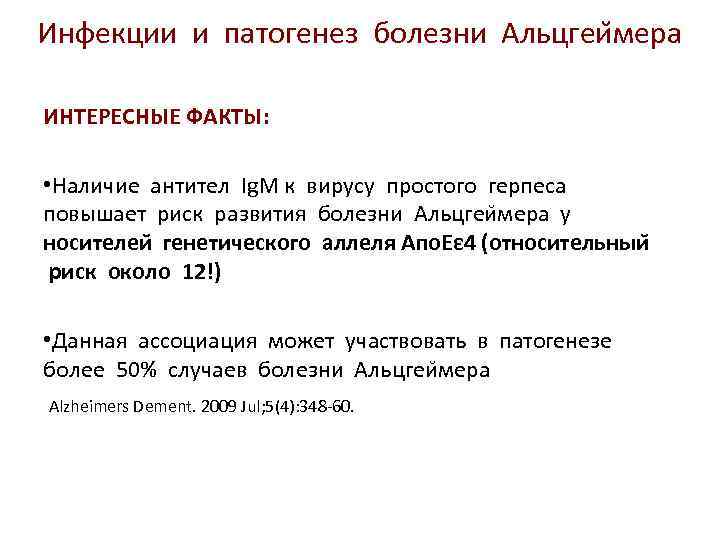 Инфекции и патогенез болезни Альцгеймера

ИНТЕРЕСНЫЕ ФАКТЫ:

•Наличие антител IgM к вирусу простого герпеса повышает риск развития болезни Альцгеймера у носителей генетического аллеля АпоЕε4 (относительный риск около 12!)

•Данная ассоциация может участвовать в патогенезе более 50% случаев болезни Альцгеймера

Alzheimers Dement. 2009 Jul;5(4):348-60.